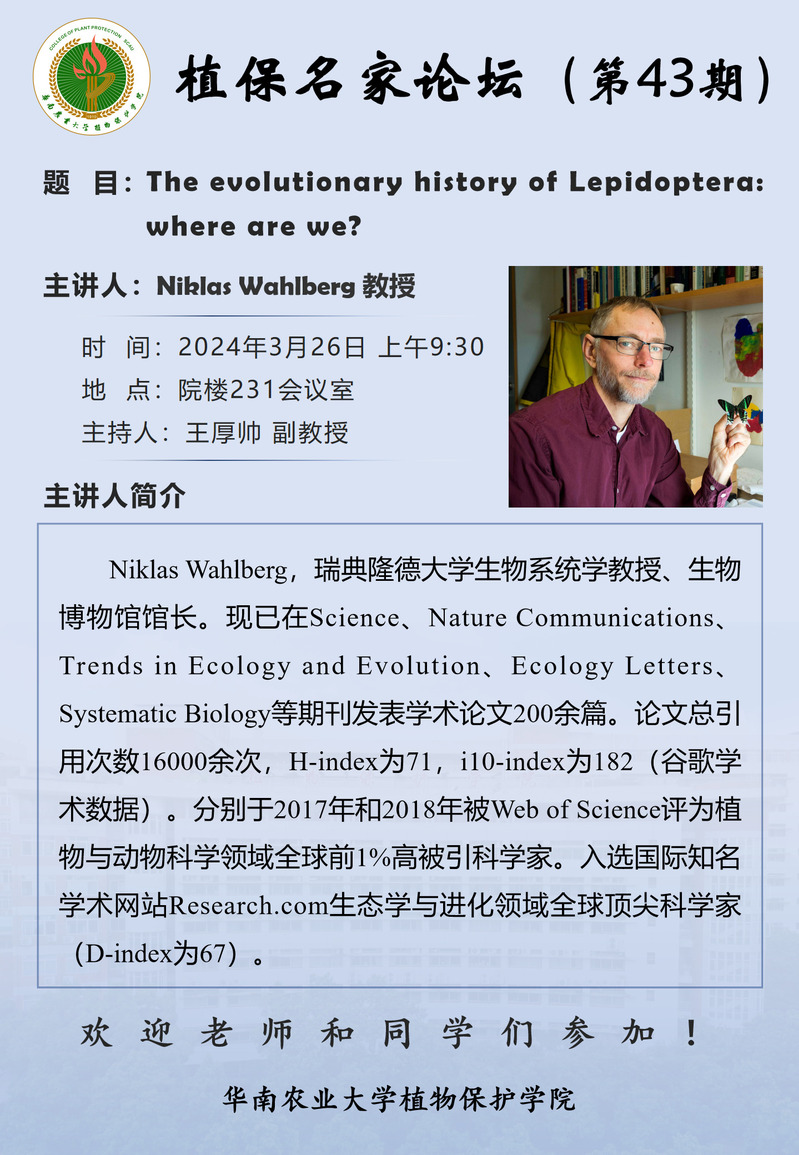 COLLEGE OF PLANT PROTECTION SCAU
华南农业大学植物保护学院

植保名家论坛（第43期）

题　目：The evolutionary history of Lepidoptera: where are we?

主讲人：Niklas Wahlberg 教授

时　间：2024年3月26日 上午9:30
地　点：院楼231会议室
主持人：王厚帅 副教授

主讲人简介

Niklas Wahlberg，瑞典隆德大学生物系统学教授、生物博物馆馆长。现已在Science、Nature Communications、Trends in Ecology and Evolution、Ecology Letters、Systematic Biology等期刊发表学术论文200余篇。论文总引用次数16000余次，H-index为71，i10-index为182（谷歌学术数据）。分别于2017年和2018年被Web of Science评为植物与动物科学领域全球前1%高被引科学家。入选国际知名学术网站Research.com生态学与进化领域全球顶尖科学家（D-index为67）。

欢迎老师和同学们参加！

华南农业大学植物保护学院